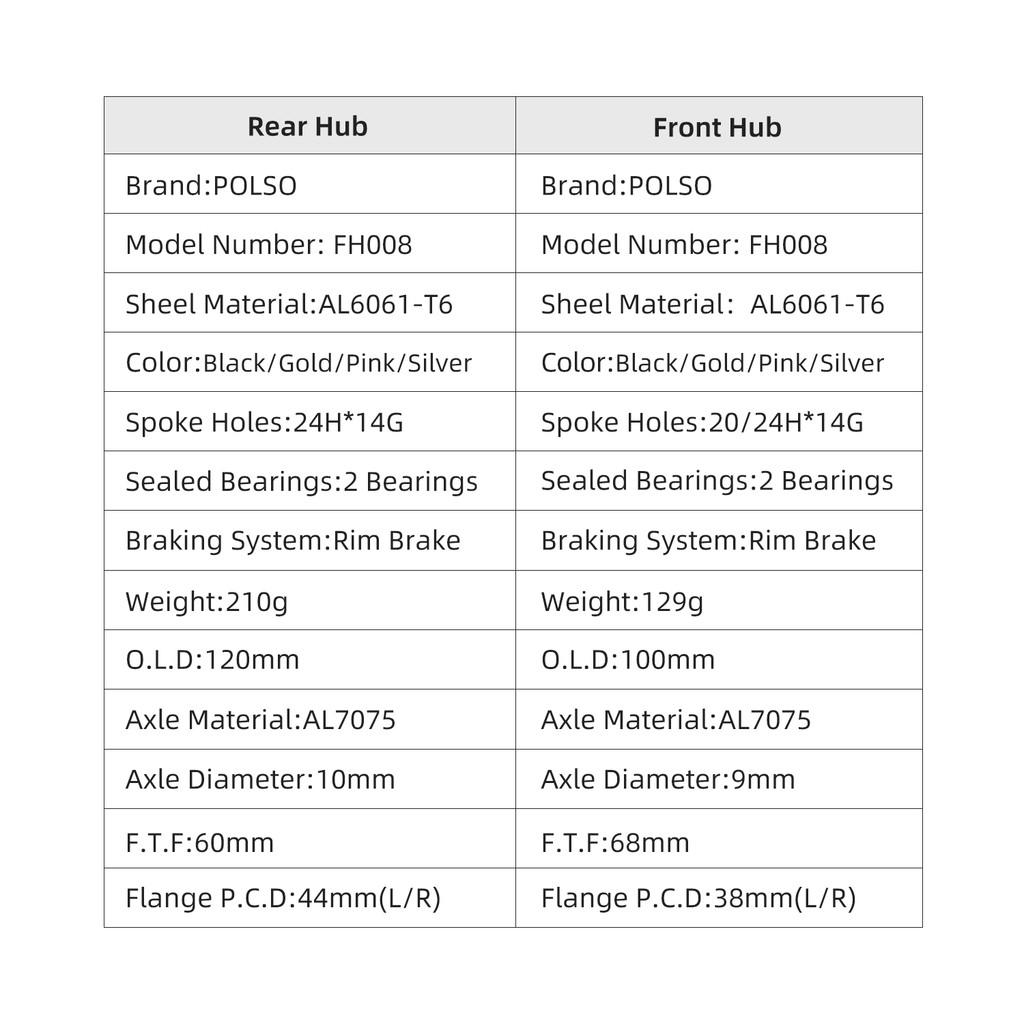 | Rear Hub | Front Hub |
|---|---|
| Brand:POLSO | Brand:POLSO |
| Model Number: FH008 | Model Number: FH008 |
| Sheel Material:AL6061-T6 | Sheel Material: AL6061-T6 |
| Color:Black/Gold/Pink/Silver | Color:Black/Gold/Pink/Silver |
| Spoke Holes:24H*14G | Spoke Holes:20/24H*14G |
| Sealed Bearings:2 Bearings | Sealed Bearings:2 Bearings |
| Braking System:Rim Brake | Braking System:Rim Brake |
| Weight:210g | Weight:129g |
| O.L.D:120mm | O.L.D:100mm |
| Axle Material:AL7075 | Axle Material:AL7075 |
| Axle Diameter:10mm | Axle Diameter:9mm |
| F.T.F:60mm | F.T.F:68mm |
| Flange P.C.D:44mm(L/R) | Flange P.C.D:38mm(L/R) |